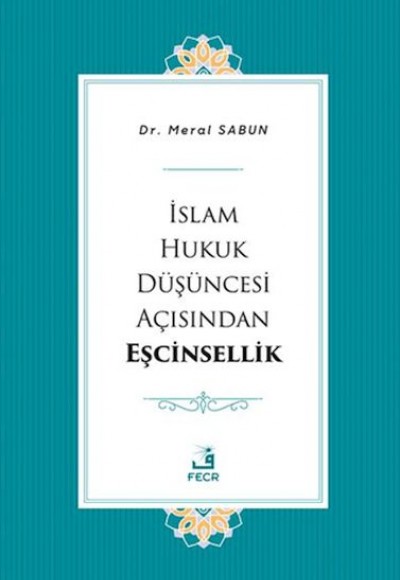 Dr. Meral SABUN

İSLAM
HUKUK
DÜŞÜNCESİ
AÇISINDAN
EŞCİNSELLİK

ف
FECR